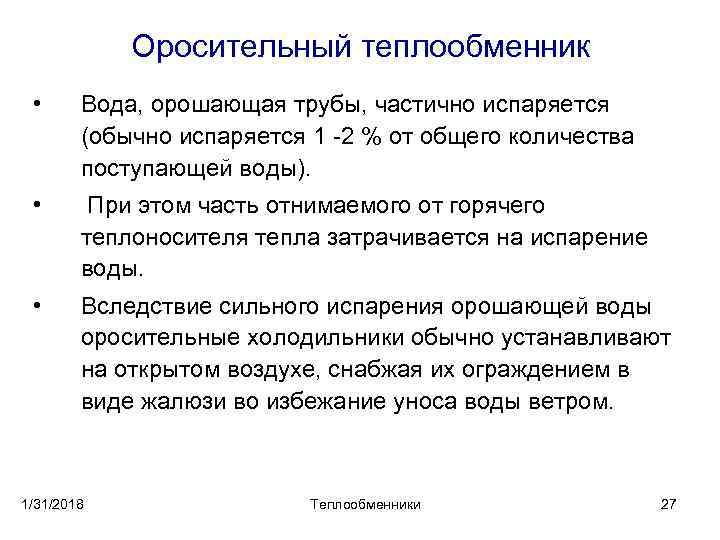 Оросительный теплообменник

• Вода, орошающая трубы, частично испаряется (обычно испаряется 1 -2 % от общего количества поступающей воды).

• При этом часть отнимаемого от горячего теплоносителя тепла затрачивается на испарение воды.

• Вследствие сильного испарения орошающей воды оросительные холодильники обычно устанавливают на открытом воздухе, снабжая их ограждением в виде жалюзи во избежание уноса воды ветром.

1/31/2018 Теплообменники 27